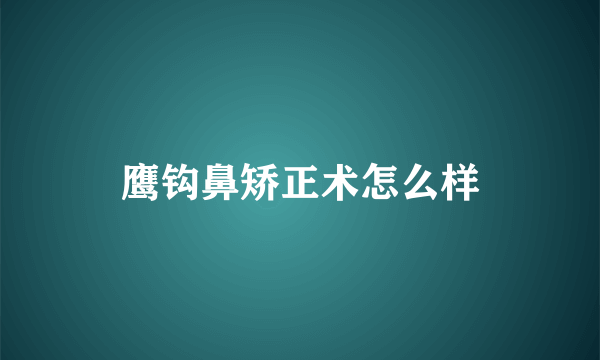 鹰钩鼻矫正术怎么样